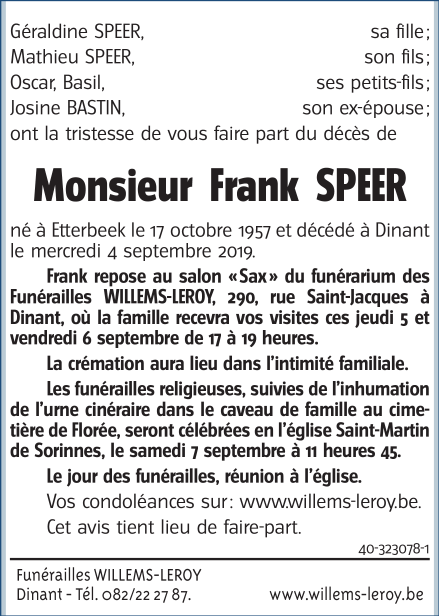 Géraldine SPEER, sa fille;
Mathieu SPEER, son fils;
Oscar, Basil, ses petits-fils;
Josine BASTIN, son ex-épouse;
ont la tristesse de vous faire part du décès de

Monsieur Frank SPEER

né à Etterbeek le 17 octobre 1957 et décédé à Dinant le mercredi 4 septembre 2019.

Frank repose au salon «Sax» du funérarium des Funérailles WILLEMS-LEROY, 290, rue Saint-Jacques à Dinant, où la famille recevra vos visites ces jeudi 5 et vendredi 6 septembre de 17 à 19 heures.

La crémation aura lieu dans l'intimité familiale.

Les funérailles religieuses, suivies de l'inhumation de l'urne cinéraire dans le caveau de famille au cimetière de Florée, seront célébrées en l'église Saint-Martin de Sorinnes, le samedi 7 septembre à 11 heures 45.

Le jour des funérailles, réunion à l'église.

Vos condoléances sur: www.willems-leroy.be.

Cet avis tient lieu de faire-part.

40-323078-1

Funérailles WILLEMS-LEROY
Dinant - Tél. 082/22 27 87. www.willems-leroy.be